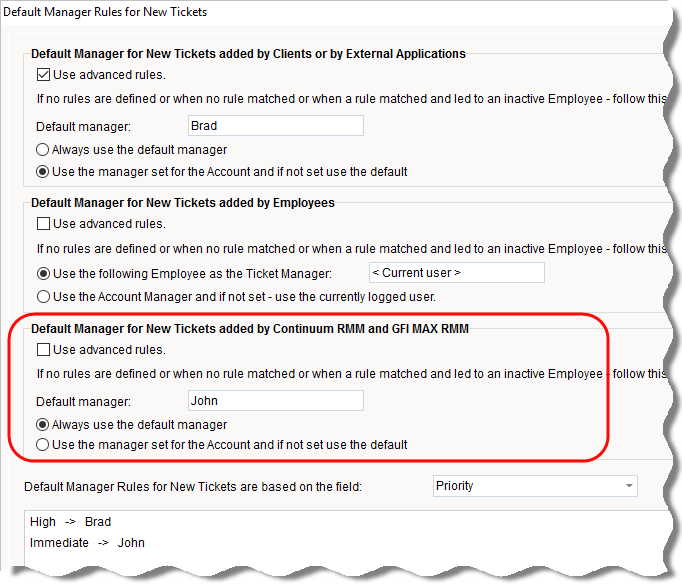 Default Manager Rules for New Tickets

Default Manager for New Tickets added by Clients or by External Applications

Use advanced rules.

If no rules are defined or when no rule matched or when a rule matched and led to an inactive Employee - follow this

Default manager: Brad

Always use the default manager

Use the manager set for the Account and if not set use the default

Default Manager for New Tickets added by Employees

Use advanced rules.

If no rules are defined or when no rule matched or when a rule matched and led to an inactive Employee - follow this

Use the following Employee as the Ticket Manager: < Current user >

Use the Account Manager and if not set - use the currently logged user.

Default Manager for New Tickets added by Continuum RMM and GFI MAX RMM

Use advanced rules.

If no rules are defined or when no rule matched or when a rule matched and led to an inactive Employee - follow this

Default manager: John

Always use the default manager

Use the manager set for the Account and if not set use the default

Default Manager Rules for New Tickets are based on the field: Priority

High -> Brad
Immediate -> John